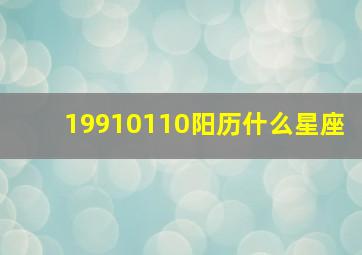 19910110阳历什么星座